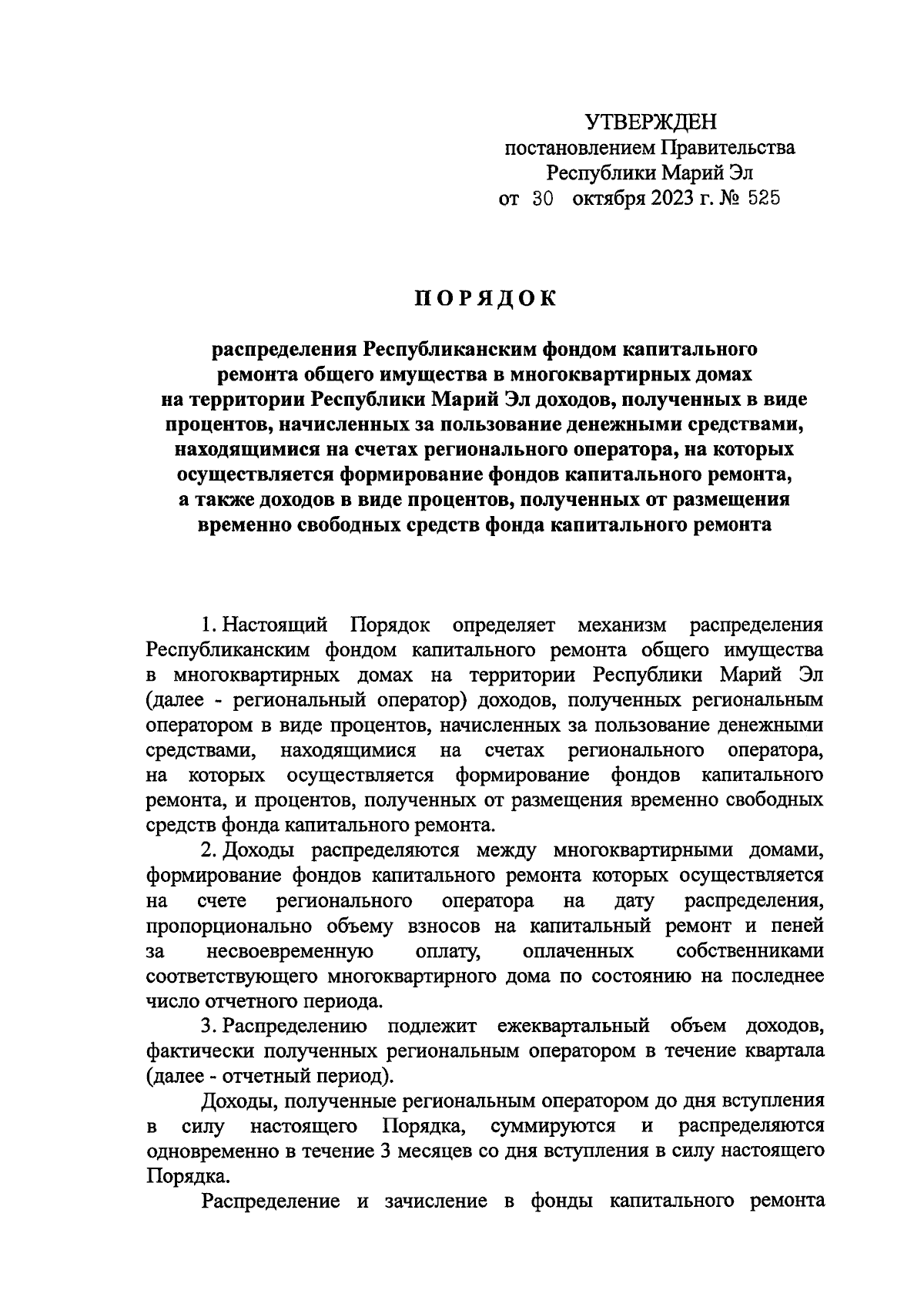 УТВЕРЖДЕН
постановлением Правительства
Республики Марий Эл
от 30 октября 2023 г. № 525

ПОРЯДОК

распределения Республиканским фондом капитального ремонта общего имущества в многоквартирных домах на территории Республики Марий Эл доходов, полученных в виде процентов, начисленных за пользование денежными средствами, находящимися на счетах регионального оператора, на которых осуществляется формирование фондов капитального ремонта, а также доходов в виде процентов, полученных от размещения временно свободных средств фонда капитального ремонта

1. Настоящий Порядок определяет механизм распределения Республиканским фондом капитального ремонта общего имущества в многоквартирных домах на территории Республики Марий Эл (далее - региональный оператор) доходов, полученных региональным оператором в виде процентов, начисленных за пользование денежными средствами, находящимися на счетах регионального оператора, на которых осуществляется формирование фондов капитального ремонта, и процентов, полученных от размещения временно свободных средств фонда капитального ремонта.

2. Доходы распределяются между многоквартирными домами, формирование фондов капитального ремонта которых осуществляется на счете регионального оператора на дату распределения, пропорционально объему взносов на капитальный ремонт и пеней за несвоевременную оплату, оплаченных собственниками соответствующего многоквартирного дома по состоянию на последнее число отчетного периода.

3. Распределению подлежит ежеквартальный объем доходов, фактически полученных региональным оператором в течение квартала (далее - отчетный период).

Доходы, полученные региональным оператором до дня вступления в силу настоящего Порядка, суммируются и распределяются одновременно в течение 3 месяцев со дня вступления в силу настоящего Порядка.

Распределение и зачисление в фонды капитального ремонта